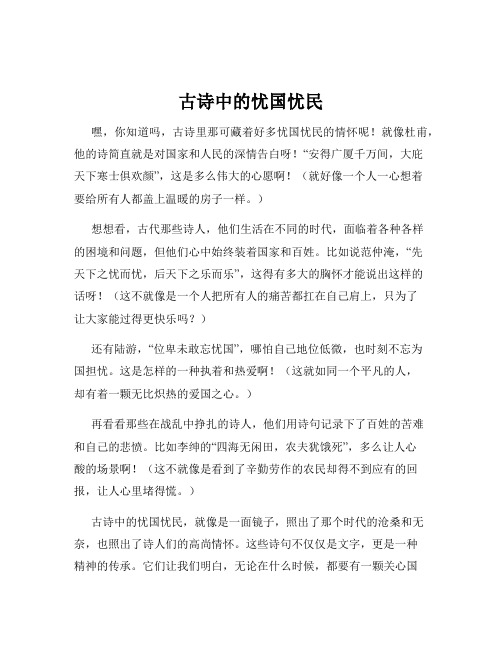 古诗中的忧国忧民

嘿，你知道吗，古诗里那可藏着好多忧国忧民的情怀呢！就像杜甫，他的诗简直就是对国家和人民的深情告白呀！“安得广厦千万间，大庇天下寒士俱欢颜”，这是多么伟大的心愿啊！（就好像一个人一心想着要给所有人都盖上温暖的房子一样。）

想想看，古代那些诗人，他们生活在不同的时代，面临着各种各样的困境和问题，但他们心中始终装着国家和百姓。比如说范仲淹，“先天下之忧而忧，后天下之乐而乐”，这得有多大的胸怀才能说出这样的话呀！（这不就像是一个人把所有人的痛苦都扛在自己肩上，只为了让大家能过得更快乐吗？）

还有陆游，“位卑未敢忘忧国”，哪怕自己地位低微，也时刻不忘为国担忧。这是怎样的一种执着和热爱啊！（这就如同一个平凡的人，却有着一颗无比炽热的爱国之心。）

再看看那些在战乱中挣扎的诗人，他们用诗句记录下了百姓的苦难和自己的悲愤。比如李绅的“四海无闲田，农夫犹饿死”，多么让人心酸的场景啊！（这不就像是看到了辛勤劳作的农民却得不到应有的回报，让人心里堵得慌。）

古诗中的忧国忧民，就像是一面镜子，照出了那个时代的沧桑和无奈，也照出了诗人们的高尚情怀。这些诗句不仅仅是文字，更是一种精神的传承。它们让我们明白，无论在什么时候，都要有一颗关心国